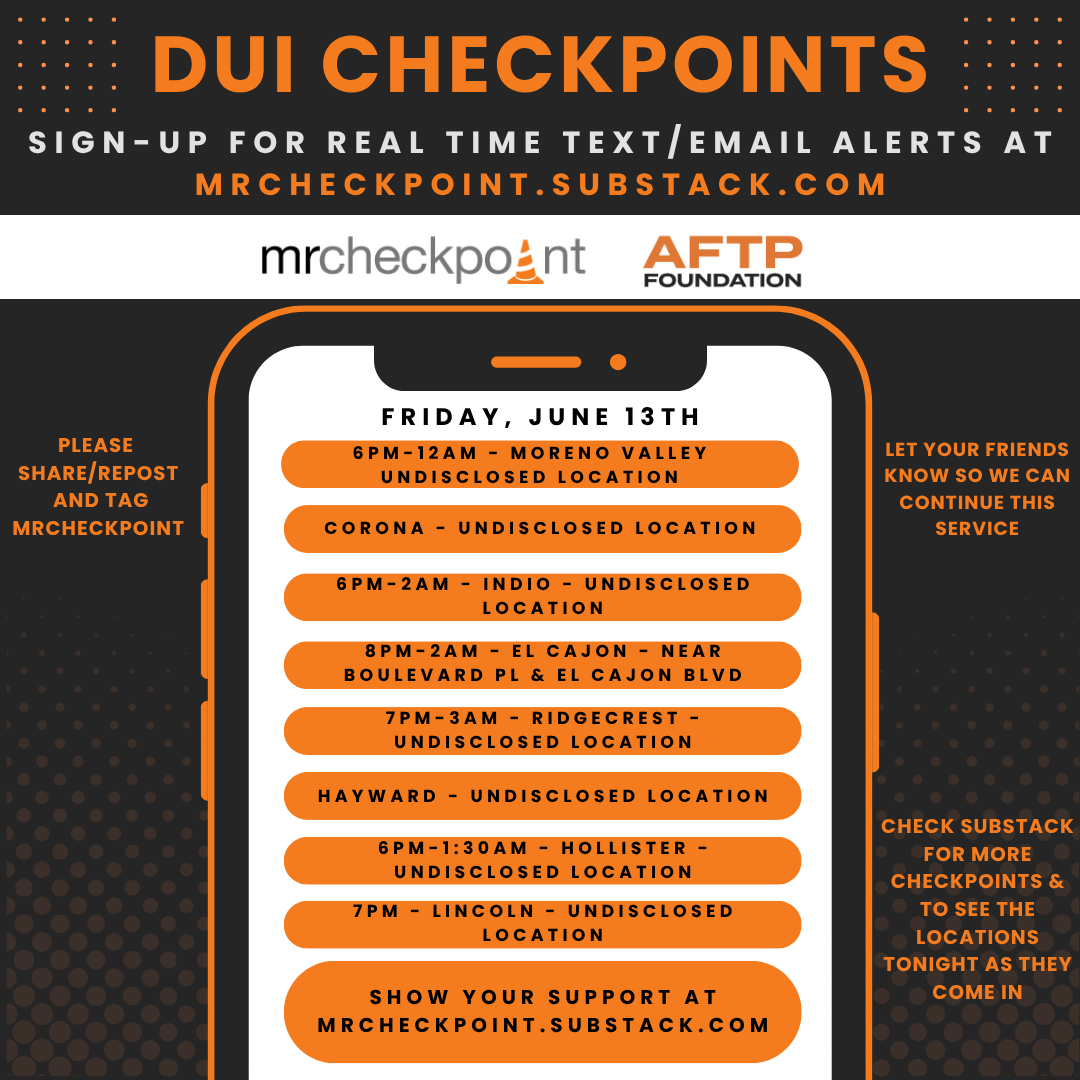 DUI CHECKPOINTS

SIGN-UP FOR REAL TIME TEXT/EMAIL ALERTS AT MRCHECKPOINT.SUBSTACK.COM

mrcheckpoint

AFTP FOUNDATION

PLEASE SHARE/REPOST AND TAG MRCHECKPOINT

FRIDAY, JUNE 13TH

6PM-12AM - MORENO VALLEY UNDISCLOSED LOCATION

CORONA - UNDISCLOSED LOCATION

6PM-2AM - INDIO - UNDISCLOSED LOCATION

8PM-2AM - EL CAJON - NEAR BOULEVARD PL & EL CAJON BLVD

7PM-3AM - RIDGECREST - UNDISCLOSED LOCATION

HAYWARD - UNDISCLOSED LOCATION

6PM-1:30AM - HOLLISTER - UNDISCLOSED LOCATION

7PM - LINCOLN - UNDISCLOSED LOCATION

SHOW YOUR SUPPORT AT MRCHECKPOINT.SUBSTACK.COM

LET YOUR FRIENDS KNOW SO WE CAN CONTINUE THIS SERVICE

CHECK SUBSTACK FOR MORE CHECKPOINTS & TO SEE THE LOCATIONS TONIGHT AS THEY COME IN